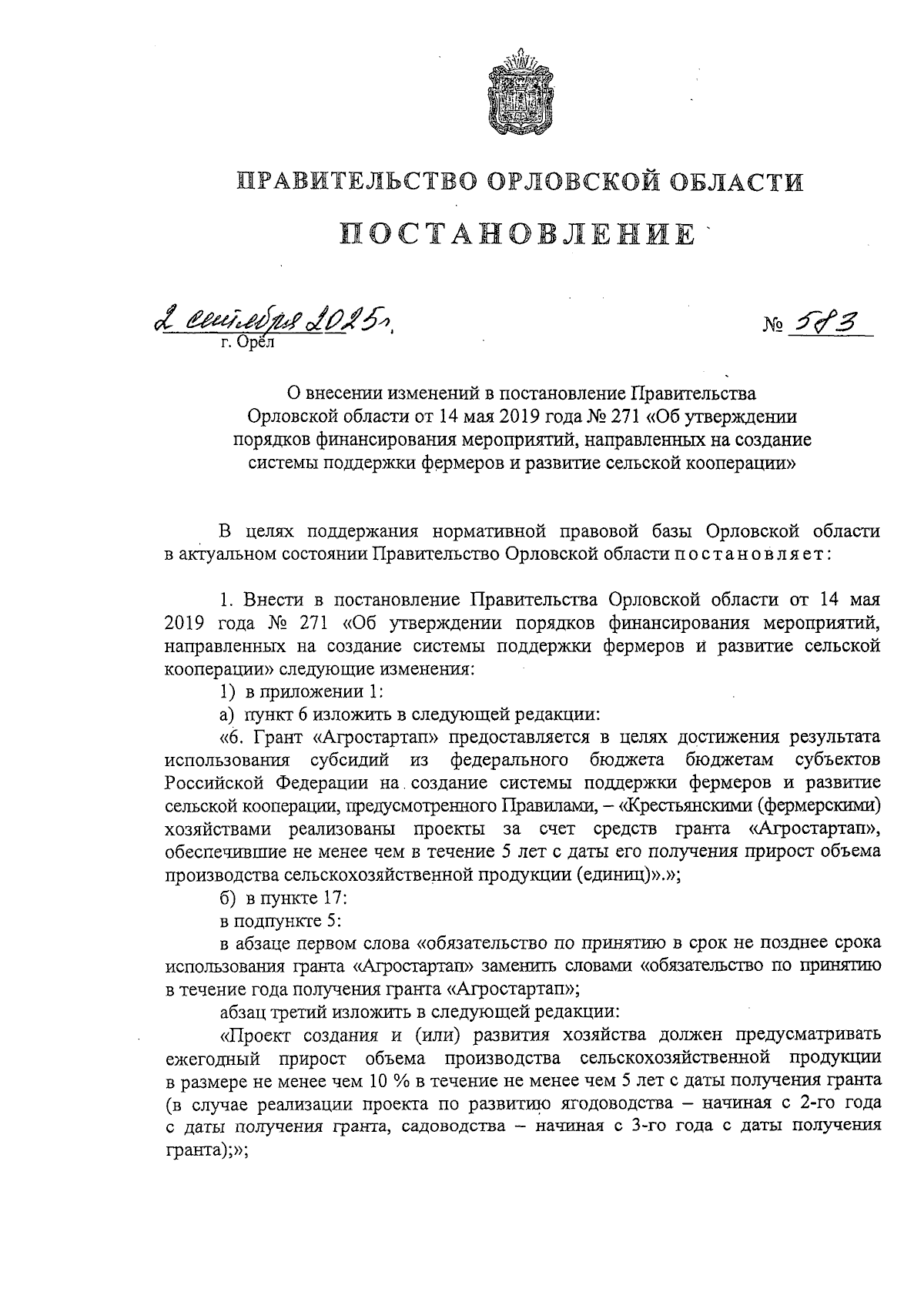 ПРАВИТЕЛЬСТВО ОРЛОВСКОЙ ОБЛАСТИ

ПОСТАНОВЛЕНИЕ

2 сентября 2025 г. № 583
г. Орёл

О внесении изменений в постановление Правительства Орловской области от 14 мая 2019 года № 271 «Об утверждении порядков финансирования мероприятий, направленных на создание системы поддержки фермеров и развитие сельской кооперации»

В целях поддержания нормативной правовой базы Орловской области в актуальном состоянии Правительство Орловской области постановляет:

1. Внести в постановление Правительства Орловской области от 14 мая 2019 года № 271 «Об утверждении порядков финансирования мероприятий, направленных на создание системы поддержки фермеров и развитие сельской кооперации» следующие изменения:

1) в приложении 1:

а) пункт 6 изложить в следующей редакции:

«6. Грант «Агростартап» предоставляется в целях достижения результата использования субсидий из федерального бюджета бюджетам субъектов Российской Федерации на создание системы поддержки фермеров и развитие сельской кооперации, предусмотренного Правилами, – «Крестьянскими (фермерскими) хозяйствами реализованы проекты за счет средств гранта «Агростартап», обеспечившие не менее чем в течение 5 лет с даты его получения прирост объема производства сельскохозяйственной продукции (единиц)».»;

б) в пункте 17:

в подпункте 5:

в абзаце первом слова «обязательство по принятию в срок не позднее срока использования гранта «Агростартап» заменить словами «обязательство по принятию в течение года получения гранта «Агростартап»;

абзац третий изложить в следующей редакции:

«Проект создания и (или) развития хозяйства должен предусматривать ежегодный прирост объема производства сельскохозяйственной продукции в размере не менее чем 10 % в течение не менее чем 5 лет с даты получения гранта (в случае реализации проекта по развитию ягодоводства – начиная с 2-го года с даты получения гранта, садоводства – начиная с 3-го года с даты получения гранта);»;